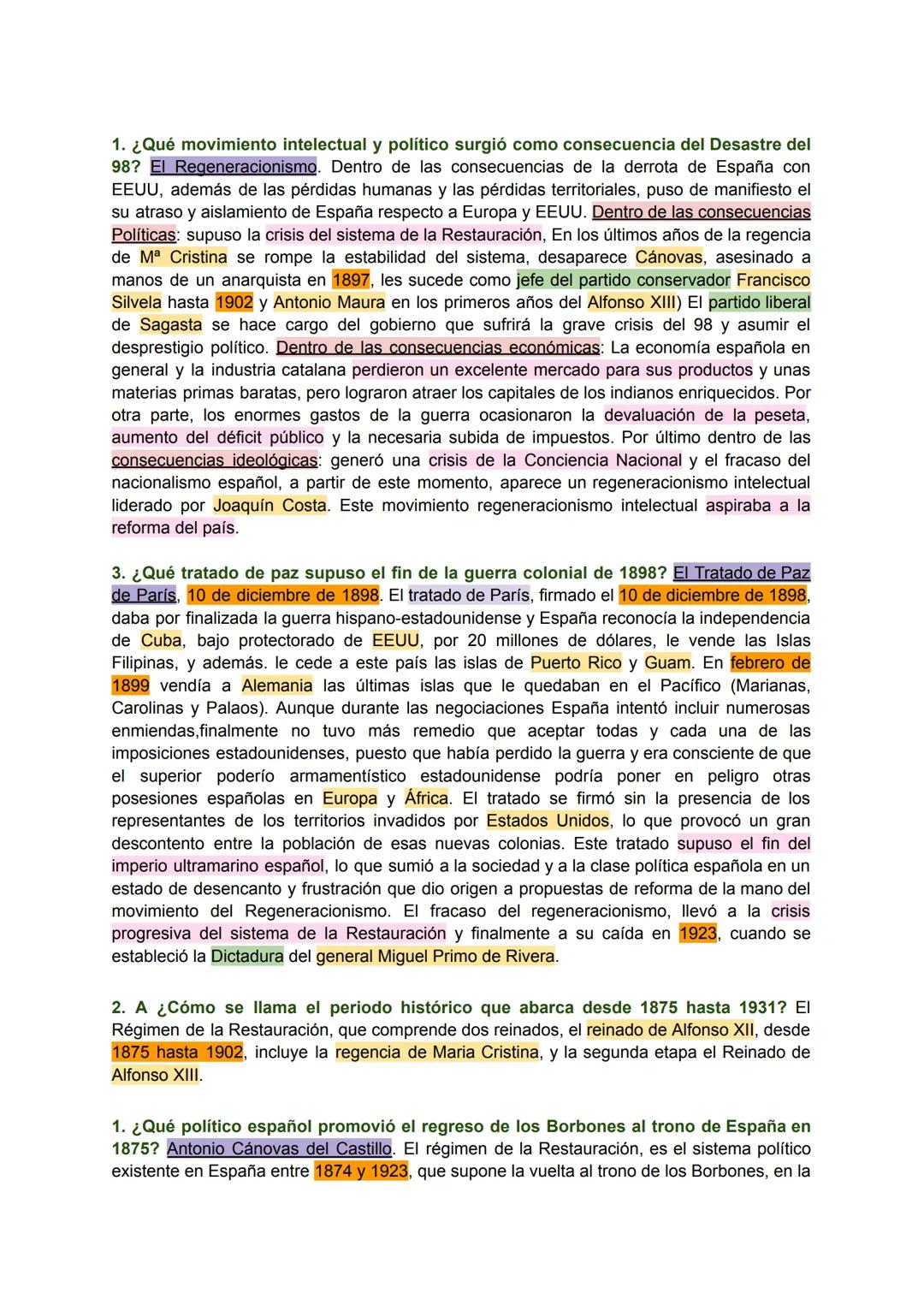 1. ¿Qué movimiento intelectual y político surgió como consecuencia del Desastre del 98? El Regeneracionismo. Dentro de las consecuencias de la derrota de España con EEUU, además de las pérdidas humanas y las pérdidas territoriales, puso de manifiesto el su atraso y aislamiento de España respecto a Europa y EEUU. Dentro de las consecuencias Políticas: supuso la crisis del sistema de la Restauración, En los últimos años de la regencia de Mª Cristina se rompe la estabilidad del sistema, desaparece Cánovas, asesinado a manos de un anarquista en 1897, les sucede como jefe del partido conservador Francisco Silvela hasta 1902 y Antonio Maura en los primeros años del Alfonso XIII) El partido liberal de Sagasta se hace cargo del gobierno que sufrirá la grave crisis del 98 y asumir el desprestigio político. Dentro de las consecuencias económicas: La economía española en general y la industria catalana perdieron un excelente mercado para sus productos y unas materias primas baratas, pero lograron atraer los capitales de los indianos enriquecidos. Por otra parte, los enormes gastos de la guerra ocasionaron la devaluación de la peseta, aumento del déficit público y la necesaria subida de impuestos. Por último dentro de las consecuencias ideológicas: generó una crisis de la Conciencia Nacional y el fracaso del nacionalismo español, a partir de este momento, aparece un regeneracionismo intelectual liderado por Joaquín Costa. Este movimiento regeneracionismo intelectual aspiraba a la reforma del país.

3. ¿Qué tratado de paz supuso el fin de la guerra colonial de 1898? El Tratado de Paz de París, 10 de diciembre de 1898. El tratado de París, firmado el 10 de diciembre de 1898, daba por finalizada la guerra hispano-estadounidense y España reconocía la independencia de Cuba, bajo protectorado de EEUU, por 20 millones de dólares, le vende las Islas Filipinas, y además. le cede a este país las islas de Puerto Rico y Guam. En febrero de 1899 vendía a Alemania las últimas islas que le quedaban en el Pacífico (Marianas, Carolinas y Palaos). Aunque durante las negociaciones España intentó incluir numerosas enmiendas,finalmente no tuvo más remedio que aceptar todas y cada una de las imposiciones estadounidenses, puesto que había perdido la guerra y era consciente de que el superior poderío armamentístico estadounidense podría poner en peligro otras posesiones españolas en Europa y África. El tratado se firmó sin la presencia de los representantes de los territorios invadidos por Estados Unidos, lo que provocó un gran descontento entre la población de esas nuevas colonias. Este tratado supuso el fin del imperio ultramarino español, lo que sumió a la sociedad y a la clase política española en un estado de desencanto y frustración que dio origen a propuestas de reforma de la mano del movimiento del Regeneracionismo. El fracaso del regeneracionismo, llevó a la crisis progresiva del sistema de la Restauración y finalmente a su caída en 1923, cuando se estableció la Dictadura del general Miguel Primo de Rivera.

2. A ¿Cómo se llama el periodo histórico que abarca desde 1875 hasta 1931? El Régimen de la Restauración, que comprende dos reinados, el reinado de Alfonso XII, desde 1875 hasta 1902, incluye la regencia de Maria Cristina, y la segunda etapa el Reinado de Alfonso XIII.

1. ¿Qué político español promovió el regreso de los Borbones al trono de España en 1875? Antonio Cánovas del Castillo. El régimen de la Restauración, es el sistema político existente en España entre 1874 y 1923, que supone la vuelta al trono de los Borbones, en la